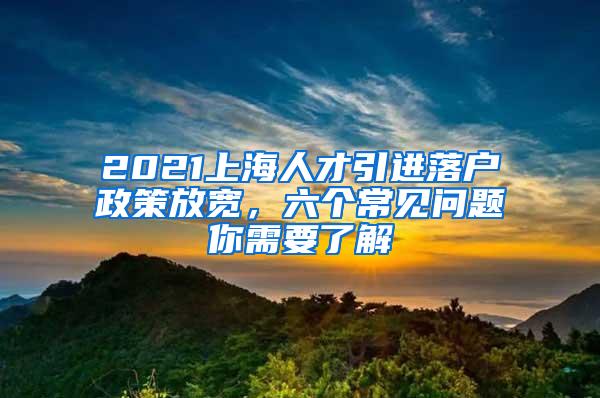 2021上海人才引进落户政策放宽，六个常见问题你需要了解